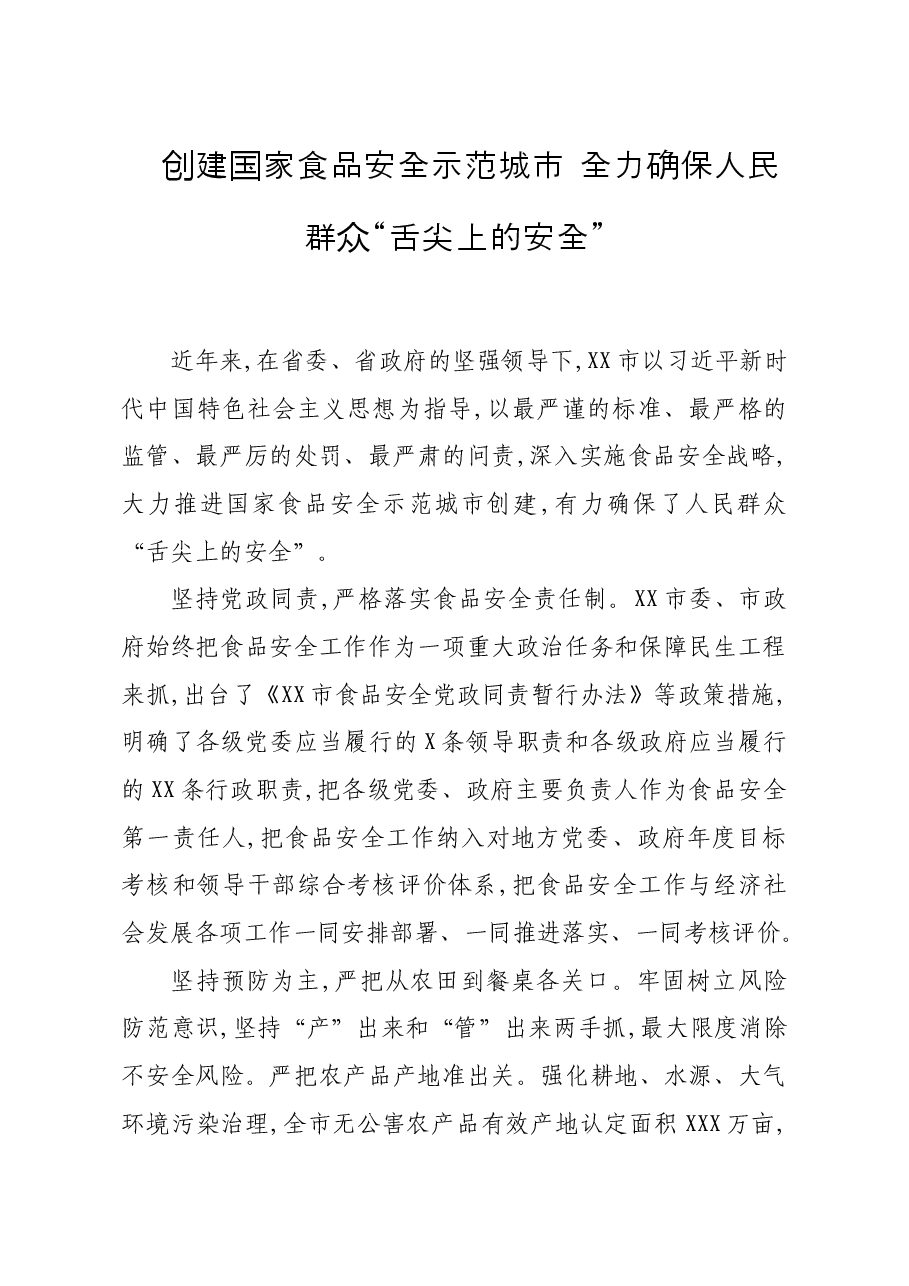 创建国家食品安全示范城市 全力确保人民群众“舌尖上的安全”

近年来,在省委、省政府的坚强领导下,XX市以习近平新时代中国特色社会主义思想为指导,以最严谨的标准、最严格的监管、最严厉的处罚、最严肃的问责,深入实施食品安全战略,大力推进国家食品安全示范城市创建,有力确保了人民群众“舌尖上的安全”。

坚持党政同责,严格落实食品安全责任制。XX市委、市政府始终把食品安全工作作为一项重大政治任务和保障民生工程来抓,出台了《XX市食品安全党政同责暂行办法》等政策措施,明确了各级党委应当履行的X条领导职责和各级政府应当履行的XX条行政职责,把各级党委、政府主要负责人作为食品安全第一责任人,把食品安全工作纳入对地方党委、政府年度目标考核和领导干部综合考核评价体系,把食品安全工作与经济社会发展各项工作一同安排部署、一同推进落实、一同考核评价。

坚持预防为主,严把从农田到餐桌各关口。牢固树立风险防范意识,坚持“产”出来和“管”出来两手抓,最大限度消除不安全风险。严把农产品产地准出关。强化耕地、水源、大气环境污染治理,全市无公害农产品有效产地认定面积XXX万亩,